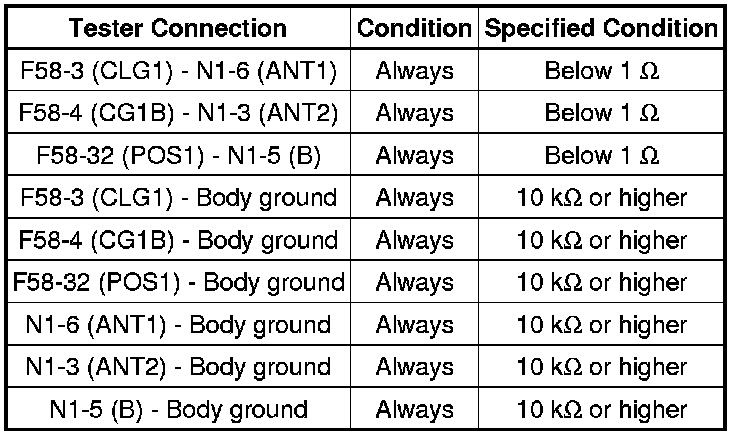 | Tester Connection | Condition | Specified Condition |
|---|---|---|
| F58-3 (CLG1) - N1-6 (ANT1) | Always | Below 1 Ω |
| F58-4 (CG1B) - N1-3 (ANT2) | Always | Below 1 Ω |
| F58-32 (POS1) - N1-5 (B) | Always | Below 1 Ω |
| F58-3 (CLG1) - Body ground | Always | 10 kΩ or higher |
| F58-4 (CG1B) - Body ground | Always | 10 kΩ or higher |
| F58-32 (POS1) - Body ground | Always | 10 kΩ or higher |
| N1-6 (ANT1) - Body ground | Always | 10 kΩ or higher |
| N1-3 (ANT2) - Body ground | Always | 10 kΩ or higher |
| N1-5 (B) - Body ground | Always | 10 kΩ or higher |